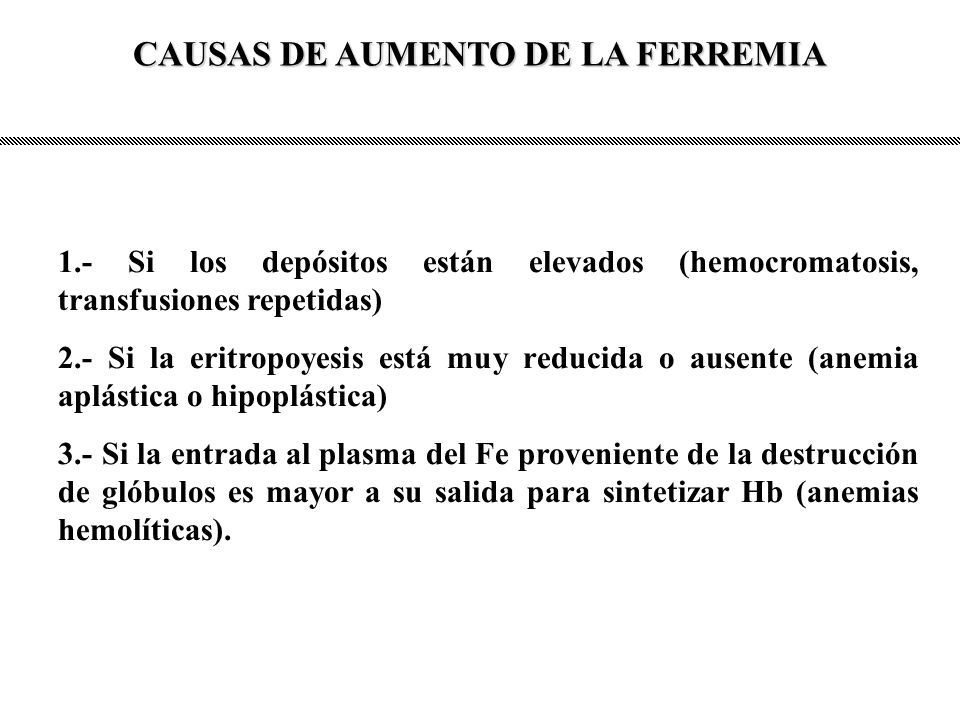 CAUSAS DE AUMENTO DE LA FERREMIA

1.- Si los depósitos están elevados (hemocromatosis, transfusiones repetidas)

2.- Si la eritropoyesis está muy reducida o ausente (anemia aplástica o hipoplástica)

3.- Si la entrada al plasma del Fe proveniente de la destrucción de glóbulos es mayor a su salida para sintetizar Hb (anemias hemolíticas).